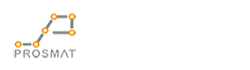 PROSMAT